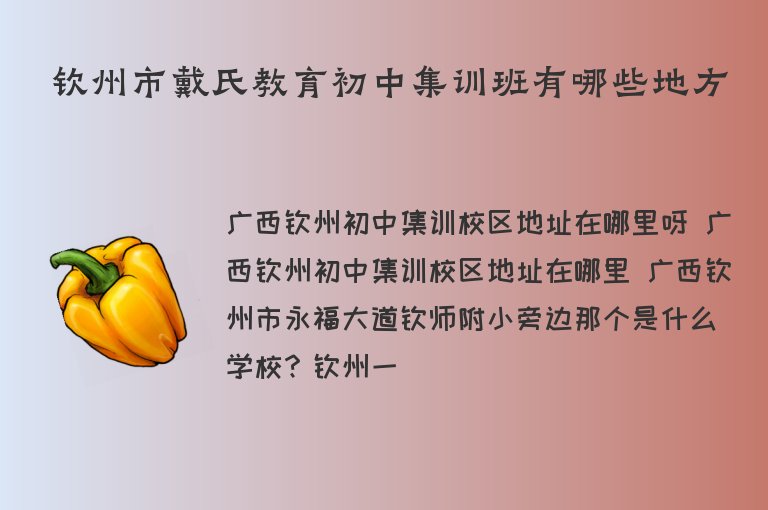 钦州市戴氏教育初中集训班有哪些地方

广西钦州初中集训校区地址在哪里呀 广西钦州初中集训校区地址在哪里 广西钦州市永福大道钦师附小旁边那个是什么学校？钦州一